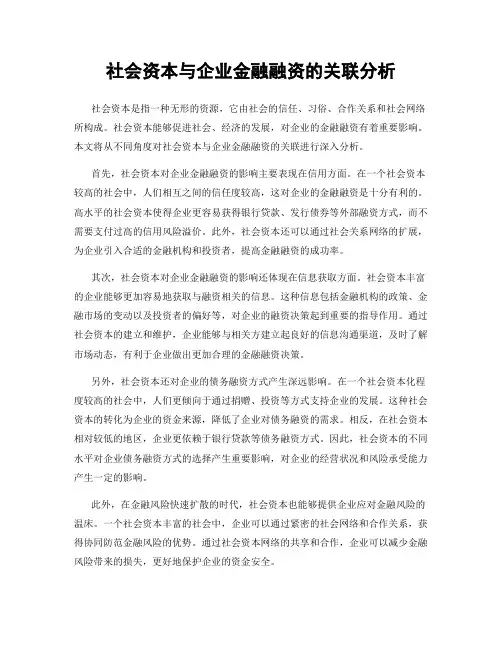 社会资本与企业金融融资的关联分析

社会资本是指一种无形的资源，它由社会的信任、习俗、合作关系和社会网络所构成。社会资本能够促进社会、经济的发展，对企业的金融融资有着重要影响。本文将从不同角度对社会资本与企业金融融资的关联进行深入分析。

首先，社会资本对企业金融融资的影响主要表现在信用方面。在一个社会资本较高的社会中，人们相互之间的信任度较高，这对企业的金融融资是十分有利的。高水平的社会资本使得企业更容易获得银行贷款、发行债券等外部融资方式，而不需要支付过高的信用风险溢价。此外，社会资本还可以通过社会关系网络的扩展，为企业引入合适的金融机构和投资者，提高金融融资的成功率。

其次，社会资本对企业金融融资的影响还体现在信息获取方面。社会资本丰富的企业能够更加容易地获取与融资相关的信息。这种信息包括金融机构的政策、金融市场的变动以及投资者的偏好等，对企业的融资决策起到重要的指导作用。通过社会资本的建立和维护，企业能够与相关方建立起良好的信息沟通渠道，及时了解市场动态，有利于企业做出更加合理的金融融资决策。

另外，社会资本还对企业的债务融资方式产生深远影响。在一个社会资本化程度较高的社会中，人们更倾向于通过捐赠、投资等方式支持企业的发展。这种社会资本的转化为企业的资金来源，降低了企业对债务融资的需求。相反，在社会资本相对较低的地区，企业更依赖于银行贷款等债务融资方式。因此，社会资本的不同水平对企业债务融资方式的选择产生重要影响，对企业的经营状况和风险承受能力产生一定的影响。

此外，在金融风险快速扩散的时代，社会资本也能够提供企业应对金融风险的温床。一个社会资本丰富的社会中，企业可以通过紧密的社会网络和合作关系，获得协同防范金融风险的优势。通过社会资本网络的共享和合作，企业可以减少金融风险带来的损失，更好地保护企业的资金安全。